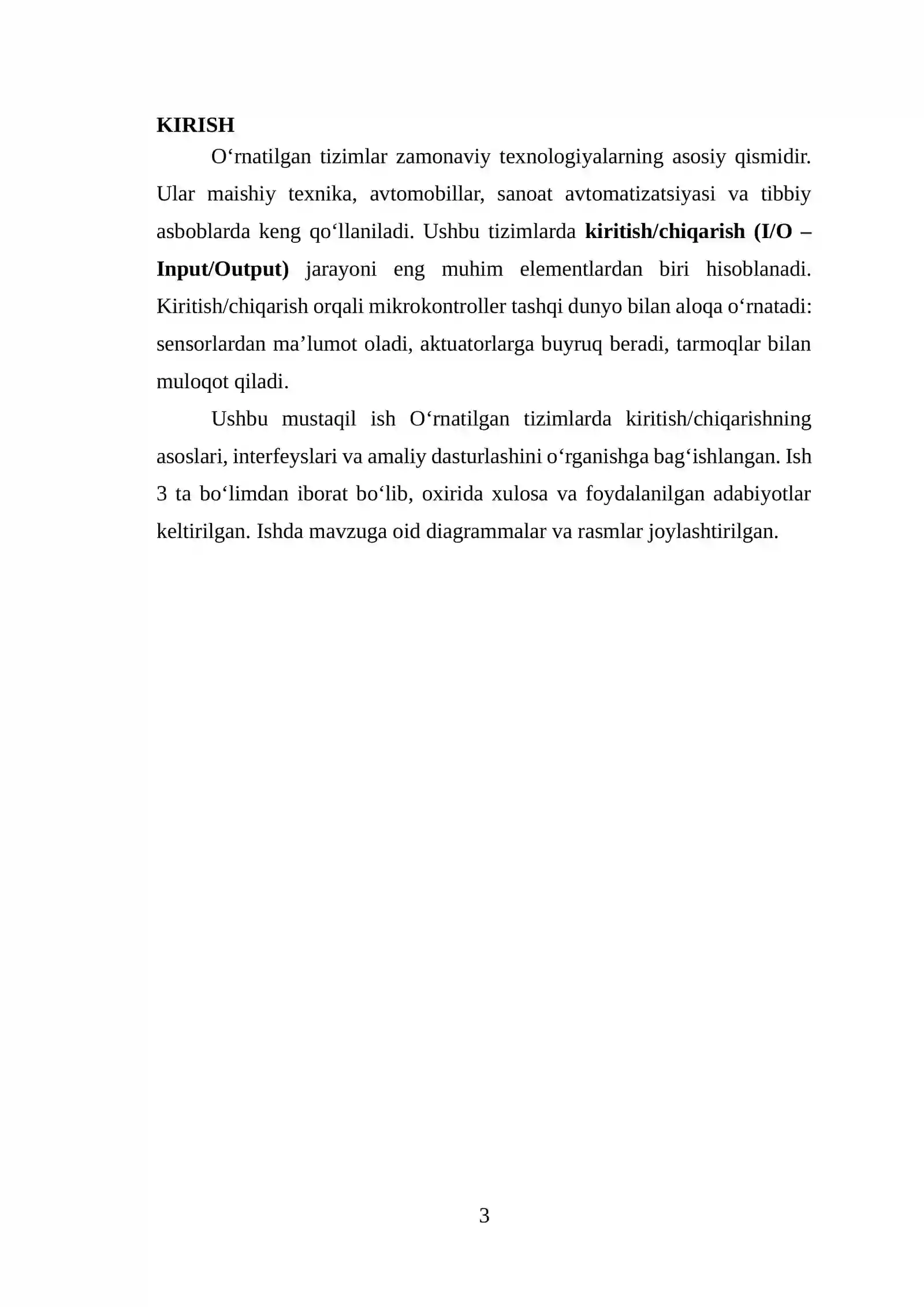 KIRISH

O'rnatilgan tizimlar zamonaviy texnologiyalarning asosiy qismidir. Ular maishiy texnika, avtomobillar, sanoat avtomatizatsiyasi va tibbiy asboblarda keng qo'llaniladi. Ushbu tizimlarda kiritish/chiqarish (I/O – Input/Output) jarayoni eng muhim elementlardan biri hisoblanadi. Kiritish/chiqarish orqali mikrokontroller tashqi dunyo bilan aloqa o'rnatadi: sensorlardan ma'lumot oladi, aktuatorlarga buyruq beradi, tarmoqlar bilan muloqot qiladi.

Ushbu mustaqil ish O'rnatilgan tizimlarda kiritish/chiqarishning asoslari, interfeyslari va amaliy dasturlashini o'rganishga bag'ishlangan. Ish 3 ta bo'limdan iborat bo'lib, oxirida xulosa va foydalanilgan adabiyotlar keltirilgan. Ishda mavzuga oid diagrammalar va rasmlar joylashtirilgan.

3